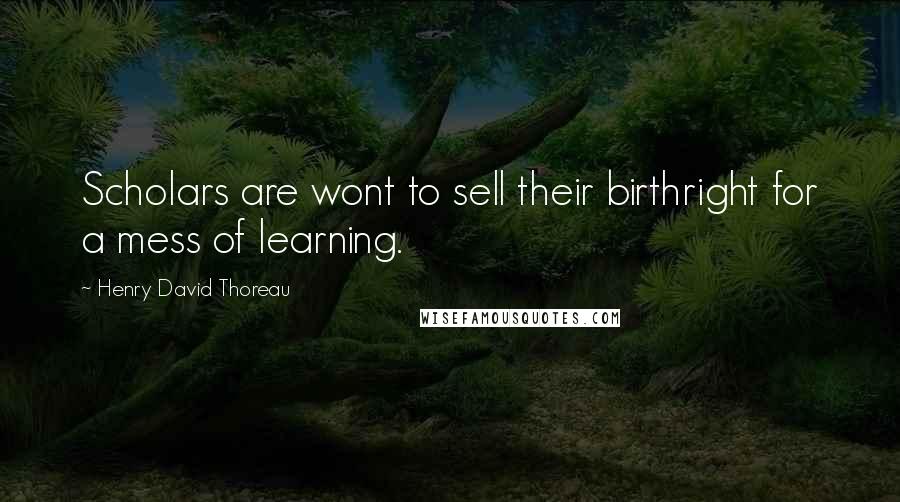 Scholars are wont to sell their birthright for a mess of learning.

~ Henry David Thoreau

WISEFAMOUSQUOTES.COM